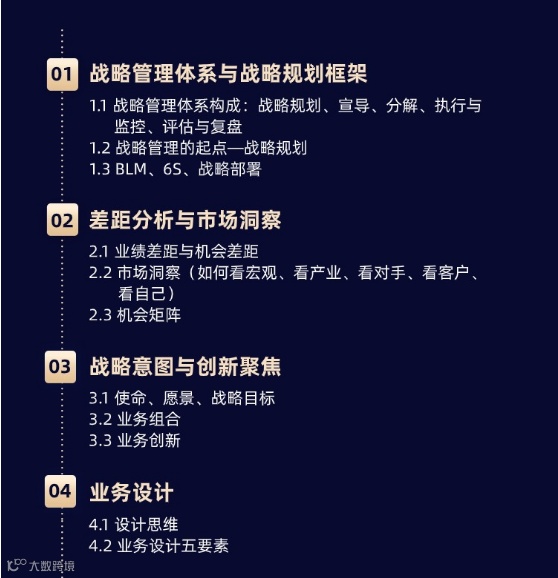 01 战略管理体系与战略规划框架

1.1 战略管理体系构成：战略规划、宣导、分解、执行与监控、评估与复盘
1.2 战略管理的起点—战略规划
1.3 BLM、6S、战略部署

02 差距分析与市场洞察

2.1 业绩差距与机会差距
2.2 市场洞察（如何看宏观、看产业、看对手、看客户、看自己）
2.3 机会矩阵

03 战略意图与创新聚焦

3.1 使命、愿景、战略目标
3.2 业务组合
3.3 业务创新

04 业务设计

4.1 设计思维
4.2 业务设计五要素

大数跨境